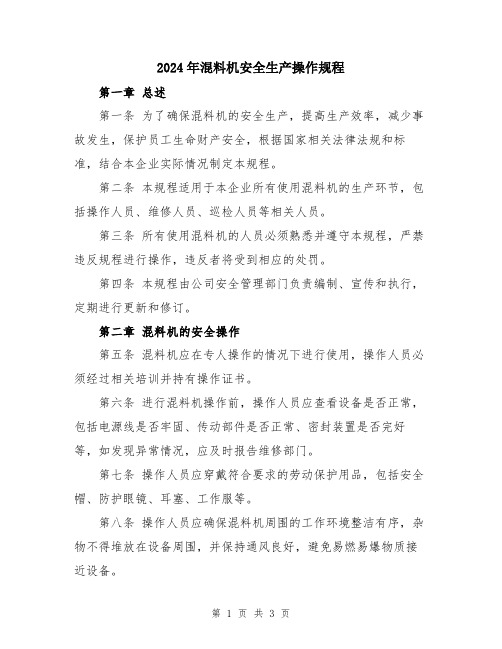 2024年混料机安全生产操作规程

第一章 总述

第一条 为了确保混料机的安全生产，提高生产效率，减少事故发生，保护员工生命财产安全，根据国家相关法律法规和标准，结合本企业实际情况制定本规程。

第二条 本规程适用于本企业所有使用混料机的生产环节，包括操作人员、维修人员、巡检人员等相关人员。

第三条 所有使用混料机的人员必须熟悉并遵守本规程，严禁违反规程进行操作，违反者将受到相应的处罚。

第四条 本规程由公司安全管理部门负责编制、宣传和执行，定期进行更新和修订。

第二章 混料机的安全操作

第五条 混料机应在专人操作的情况下进行使用，操作人员必须经过相关培训并持有操作证书。

第六条 进行混料机操作前，操作人员应查看设备是否正常，包括电源线是否牢固、传动部件是否正常、密封装置是否完好等，如发现异常情况，应及时报告维修部门。

第七条 操作人员应穿戴符合要求的劳动保护用品，包括安全帽、防护眼镜、耳塞、工作服等。

第八条 操作人员应确保混料机周围的工作环境整洁有序，杂物不得堆放在设备周围，并保持通风良好，避免易燃易爆物质接近设备。

第 1 页 共 3 页